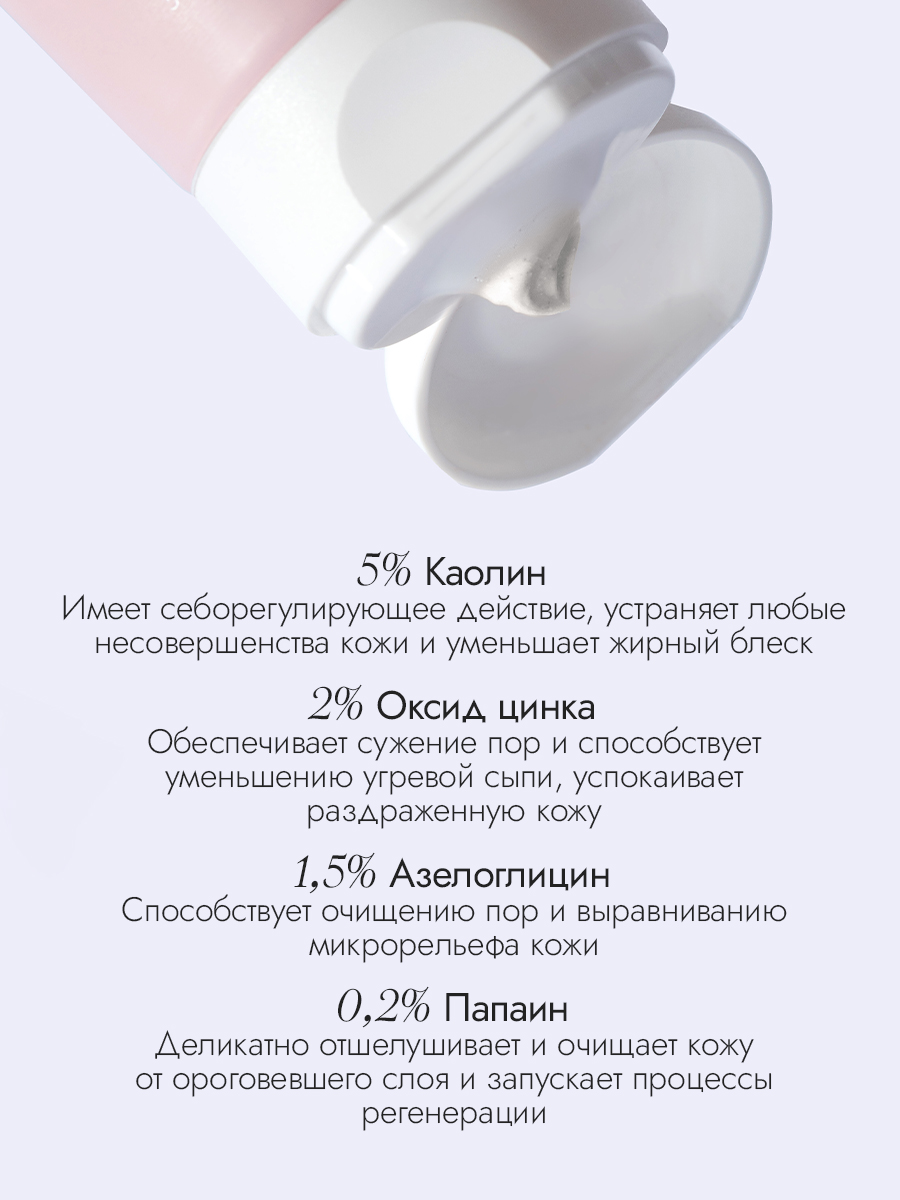 5% Каолин
Имеет себорегулирующее действие, устраняет любые несовершенства кожи и уменьшает жирный блеск

2% Оксид цинка
Обеспечивает сужение пор и способствует уменьшению угревой сыпи, успокаивает раздраженную кожу

1,5% Азелоглицин
Способствует очищению пор и выравниванию микрорельефа кожи

0,2% Папаин
Деликатно отшелушивает и очищает кожу от ороговевшего слоя и запускает процессы регенерации